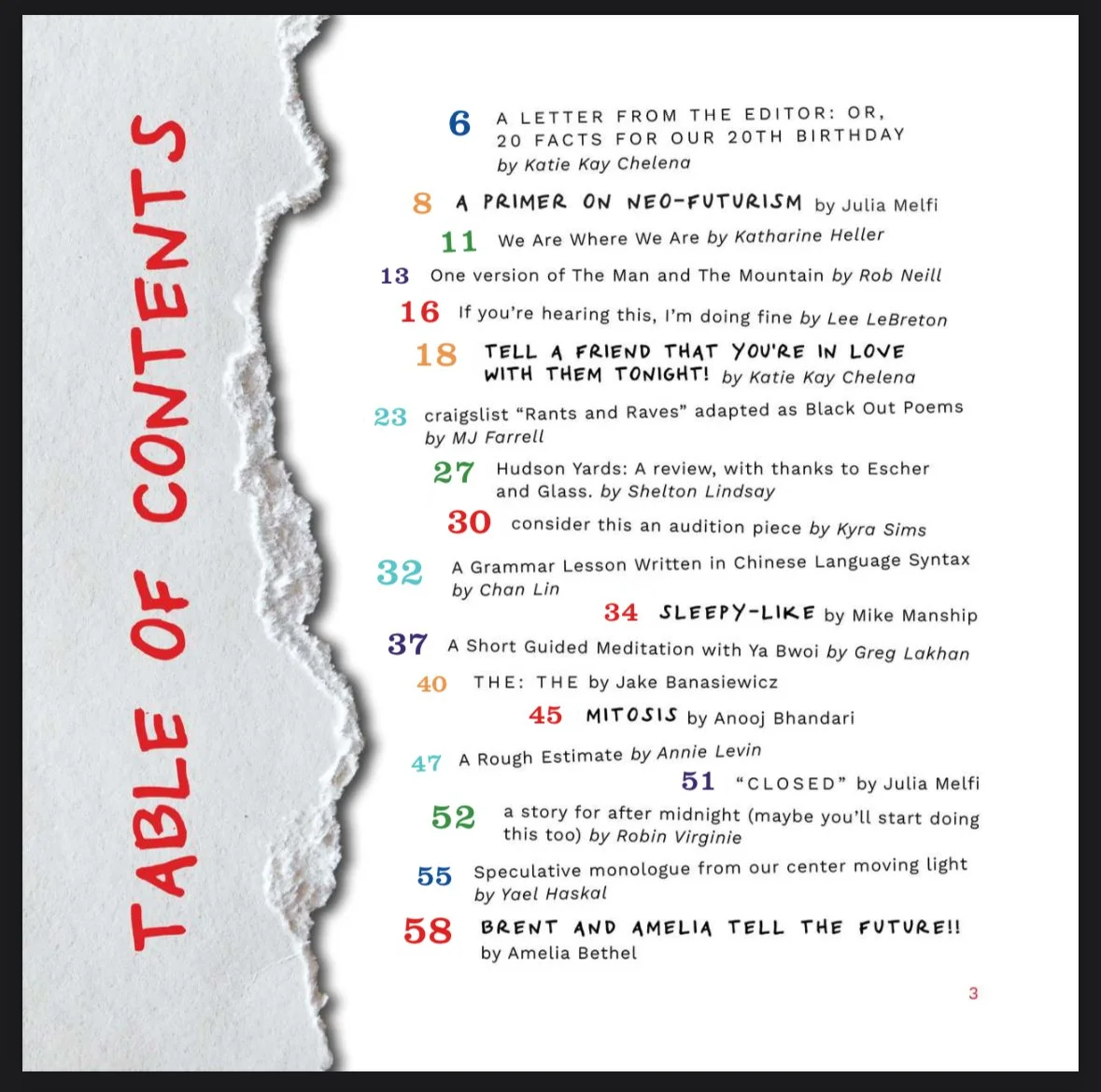 TABLE OF CONTENTS

6 A LETTER FROM THE EDITOR: OR, 20 FACTS FOR OUR 20TH BIRTHDAY by Katie Kay Chelena

8 A PRIMER ON NEO-FUTURISM by Julia Melfi

11 We Are Where We Are by Katharine Heller

13 One version of The Man and The Mountain by Rob Neill

16 If you're hearing this, I'm doing fine by Lee LeBreton

18 TELL A FRIEND THAT YOU'RE IN LOVE WITH THEM TONIGHT! by Katie Kay Chelena

23 craigslist "Rants and Raves" adapted as Black Out Poems by MJ Farrell

27 Hudson Yards: A review, with thanks to Escher and Glass. by Shelton Lindsay

30 consider this an audition piece by Kyra Sims

32 A Grammar Lesson Written in Chinese Language Syntax by Chan Lin

34 SLEEPY-LIKE by Mike Manship

37 A Short Guided Meditation with Ya Bwoi by Greg Lakhan

40 THE: THE by Jake Banasiewicz

45 MITOSIS by Anooj Bhandari

47 A Rough Estimate by Annie Levin

51 "CLOSED" by Julia Melfi

52 a story for after midnight (maybe you'll start doing this too) by Robin Virginie

55 Speculative monologue from our center moving light by Yael Haskal

58 BRENT AND AMELIA TELL THE FUTURE!! by Amelia Bethel

3